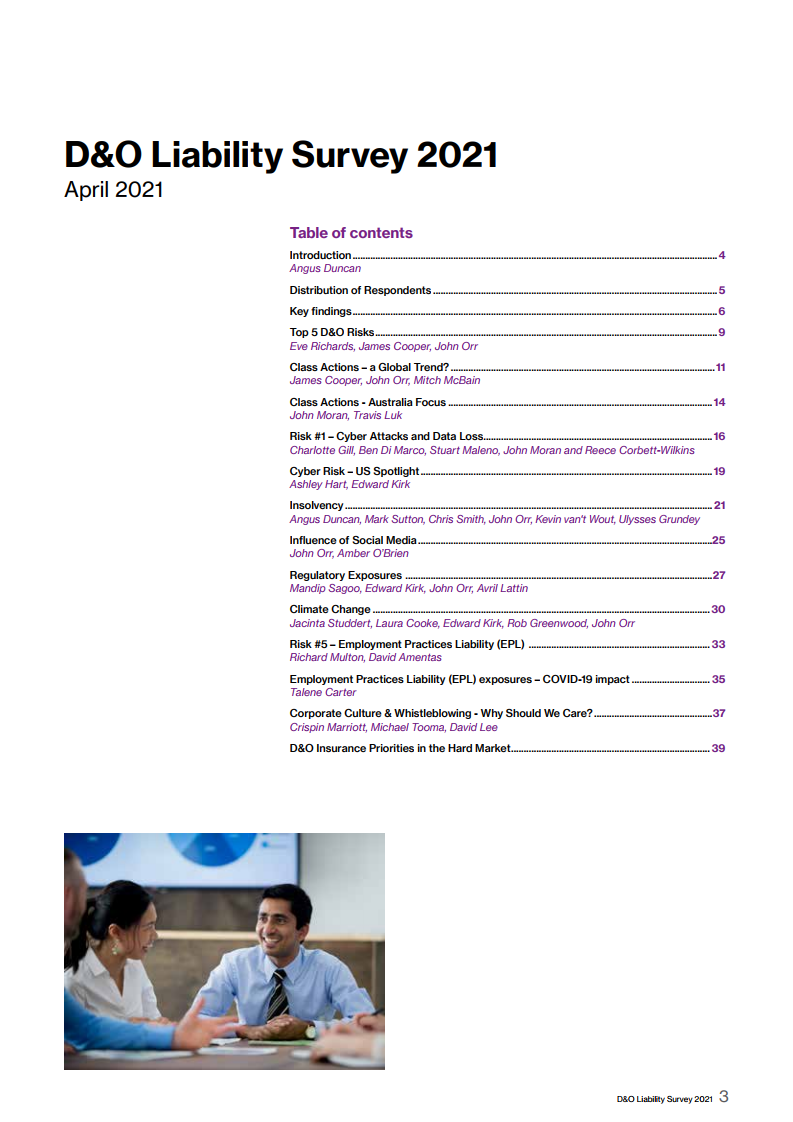 D&O Liability Survey 2021
April 2021

Table of contents

Introduction 4
Angus Duncan

Distribution of Respondents 5

Key findings 6

Top 5 D&O Risks 9
Eve Richards, James Cooper, John Orr

Class Actions – a Global Trend? 11
James Cooper, John Orr, Mitch McBain

Class Actions - Australia Focus 14
John Moran, Travis Luk

Risk #1 – Cyber Attacks and Data Loss 16
Charlotte Gill, Ben Di Marco, Stuart Maleno, John Moran and Reece Corbett-Wilkins

Cyber Risk – US Spotlight 19
Ashley Hart, Edward Kirk

Insolvency 21
Angus Duncan, Mark Sutton, Chris Smith, John Orr, Kevin van't Wout, Ulysses Grundey

Influence of Social Media 25
John Orr, Amber O'Brien

Regulatory Exposures 27
Mandip Sagoo, Edward Kirk, John Orr, Avril Lattin

Climate Change 30
Jacinta Studdert, Laura Cooke, Edward Kirk, Rob Greenwood, John Orr

Risk #5 – Employment Practices Liability (EPL) 33
Richard Multon, David Amentas

Employment Practices Liability (EPL) exposures – COVID-19 impact 35
Talene Carter

Corporate Culture & Whistleblowing - Why Should We Care? 37
Crispin Marriott, Michael Tooma, David Lee

D&O Insurance Priorities in the Hard Market 39

D&O Liability Survey 2021 3